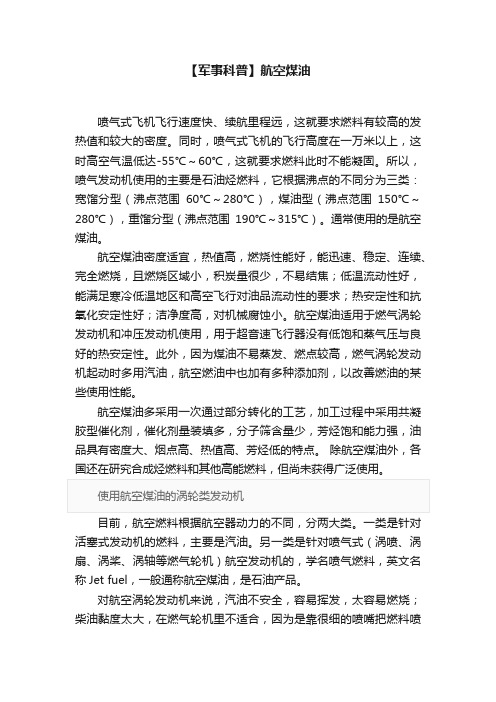 【军事科普】航空煤油

喷气式飞机飞行速度快、续航里程远，这就要求燃料有较高的发热值和较大的密度。同时，喷气式飞机的飞行高度在一万米以上，这时高空气温低达-55℃～60℃，这就要求燃料此时不能凝固。所以，喷气发动机使用的主要是石油烃燃料，它根据沸点的不同分为三类：宽馏分型（沸点范围 60℃～280℃），煤油型（沸点范围 150℃～280℃），重馏分型（沸点范围 190℃～315℃）。通常使用的是航空煤油。

航空煤油密度适宜，热值高，燃烧性能好，能迅速、稳定、连续、完全燃烧，且燃烧区域小，积炭量很少，不易结焦；低温流动性好，能满足寒冷低温地区和高空飞行对油品流动性的要求；热安定性和抗氧化安定性好；洁净度高，对机械腐蚀小。航空煤油适用于燃气涡轮发动机和冲压发动机使用，用于超音速飞行器没有低饱和蒸气压与良好的热安定性。此外，因为煤油不易蒸发、燃点较高，燃气涡轮发动机起动时多用汽油，航空燃油中也加有多种添加剂，以改善燃油的某些使用性能。

航空煤油多采用一次通过部分转化的工艺，加工过程中采用共凝胶型催化剂，催化剂量装填多，分子筛含量少，芳烃饱和能力强，油品具有密度大、烟点高、热值高、芳烃低的特点。 除航空煤油外，各国还在研究合成烃燃料和其他高能燃料，但尚未获得广泛使用。

使用航空煤油的涡轮类发动机

目前，航空燃料根据航空器动力的不同，分两大类。一类是针对活塞式发动机的燃料，主要是汽油。另一类是针对喷气式（涡喷、涡扇、涡桨、涡轴等燃气轮机）航空发动机的，学名喷气燃料，英文名称 Jet fuel，一般通称航空煤油，是石油产品。

对航空涡轮发动机来说，汽油不安全，容易挥发，太容易燃烧；柴油黏度太大，在燃气轮机里不适合，因为是靠很细的喷嘴把燃料喷